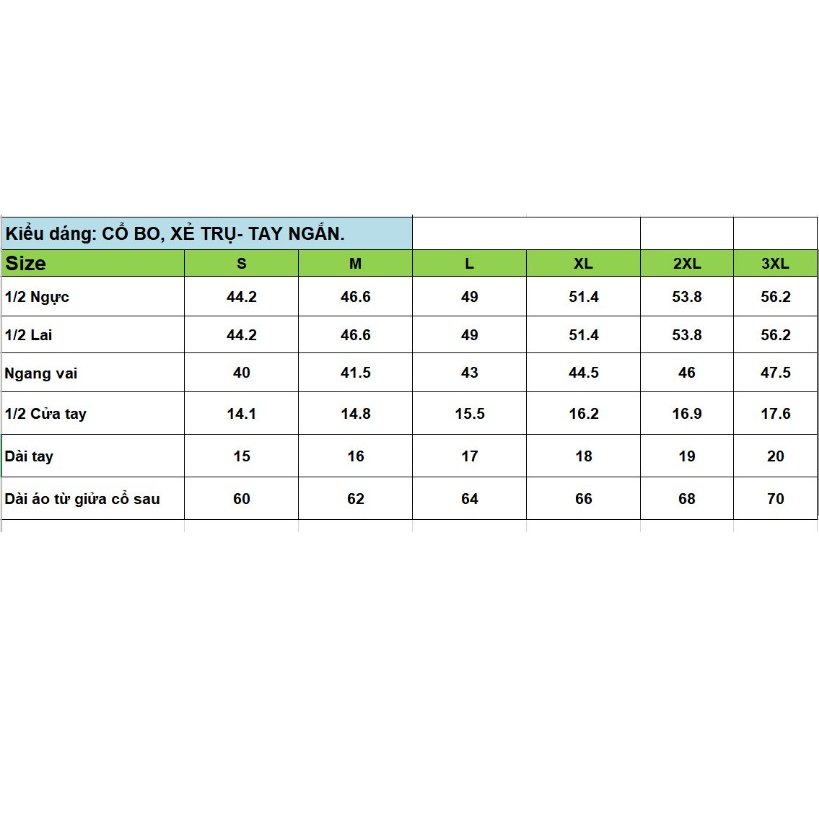 Kiểu dáng: CỔ BO, XẺ TRỤ- TAY NGẮN.

| Size | S | M | L | XL | 2XL | 3XL |
|---|---|---|---|---|---|---|
| 1/2 Ngực | 44.2 | 46.6 | 49 | 51.4 | 53.8 | 56.2 |
| 1/2 Lai | 44.2 | 46.6 | 49 | 51.4 | 53.8 | 56.2 |
| Ngang vai | 40 | 41.5 | 43 | 44.5 | 46 | 47.5 |
| 1/2 Cửa tay | 14.1 | 14.8 | 15.5 | 16.2 | 16.9 | 17.6 |
| Dài tay | 15 | 16 | 17 | 18 | 19 | 20 |
| Dài áo từ giữa cổ sau | 60 | 62 | 64 | 66 | 68 | 70 |